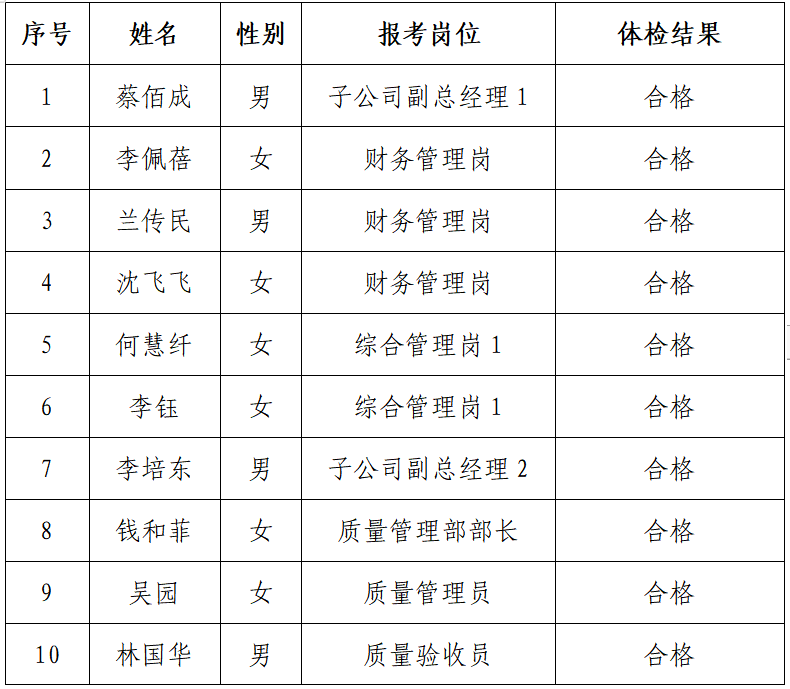 | 序号 | 姓名 | 性别 | 报考岗位 | 体检结果 |
|---|---|---|---|---|
| 1 | 蔡佰成 | 男 | 子公司副总经理 1 | 合格 |
| 2 | 李佩蓓 | 女 | 财务管理岗 | 合格 |
| 3 | 兰传民 | 男 | 财务管理岗 | 合格 |
| 4 | 沈飞飞 | 女 | 财务管理岗 | 合格 |
| 5 | 何慧纤 | 女 | 综合管理岗 1 | 合格 |
| 6 | 李钰 | 女 | 综合管理岗 1 | 合格 |
| 7 | 李培东 | 男 | 子公司副总经理 2 | 合格 |
| 8 | 钱和菲 | 女 | 质量管理部部长 | 合格 |
| 9 | 吴园 | 女 | 质量管理员 | 合格 |
| 10 | 林国华 | 男 | 质量验收员 | 合格 |